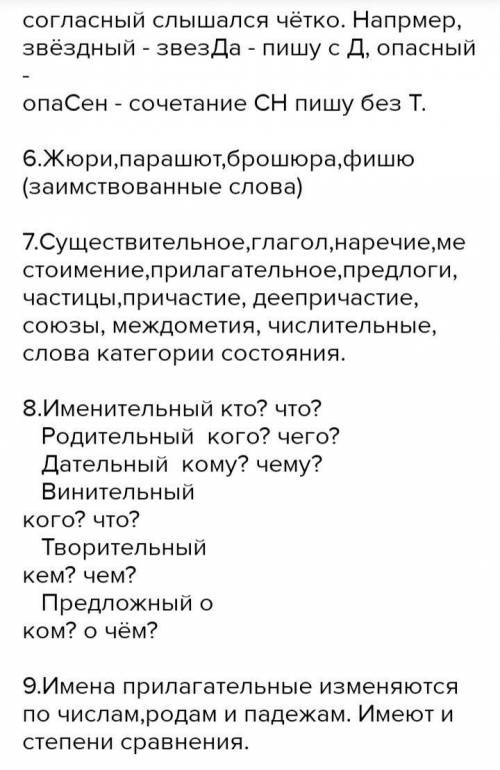 согласный слышался чётко. Напрмер, звёздный - звезДа - пишу с Д, опасный -

опаСен - сочетание СН пишу без Т.

6.Жюри,парашют,брошюра,фишю (заимствованные слова)

7.Существительное,глагол,наречие,местоимение,прилагательное,предлоги, частицы,причастие, деепричастие, союзы, междометия, числительные, слова категории состояния.

8.Именительный кто? что?
Родительный кого? чего?
Дательный кому? чему?
Винительный
кого? что?
Творительный
кем? чем?
Предложный о
ком? о чём?

9.Имена прилагательные изменяются по числам,родам и падежам. Имеют и степени сравнения.